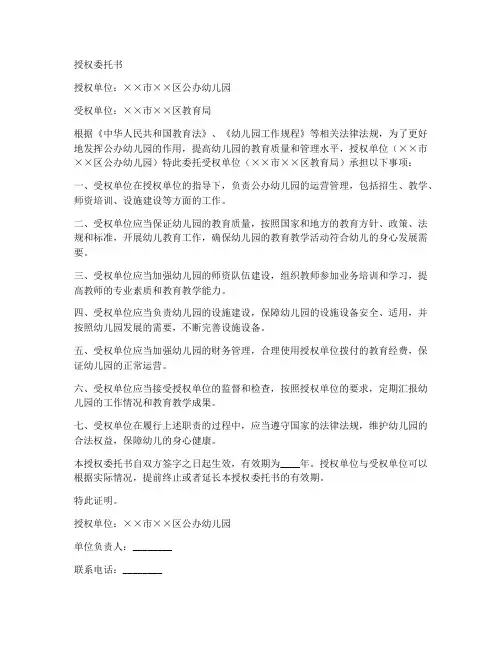 授权委托书

授权单位：××市××区公办幼儿园

受权单位：××市××区教育局

根据《中华人民共和国教育法》、《幼儿园工作规程》等相关法律法规，为了更好地发挥公办幼儿园的作用，提高幼儿园的教育质量和管理水平，授权单位（××市××区公办幼儿园）特此委托受权单位（××市××区教育局）承担以下事项：

一、受权单位在授权单位的指导下，负责公办幼儿园的运营管理，包括招生、教学、师资培训、设施建设等方面的工作。

二、受权单位应当保证幼儿园的教育质量，按照国家和地方的教育方针、政策、法规和标准，开展幼儿教育工作，确保幼儿园的教育教学活动符合幼儿的身心发展需要。

三、受权单位应当加强幼儿园的师资队伍建设，组织教师参加业务培训和学习，提高教师的专业素质和教育教学能力。

四、受权单位应当负责幼儿园的设施建设，保障幼儿园的设施设备安全、适用，并按照幼儿园发展的需要，不断完善设施设备。

五、受权单位应当加强幼儿园的财务管理，合理使用授权单位拨付的教育经费，保证幼儿园的正常运营。

六、受权单位应当接受授权单位的监督和检查，按照授权单位的要求，定期汇报幼儿园的工作情况和教育教学成果。

七、受权单位在履行上述职责的过程中，应当遵守国家的法律法规，维护幼儿园的合法权益，保障幼儿的身心健康。

本授权委托书自双方签字之日起生效，有效期为____年。授权单位与受权单位可以根据实际情况，提前终止或者延长本授权委托书的有效期。

特此证明。

授权单位：××市××区公办幼儿园

单位负责人：________

联系电话：________